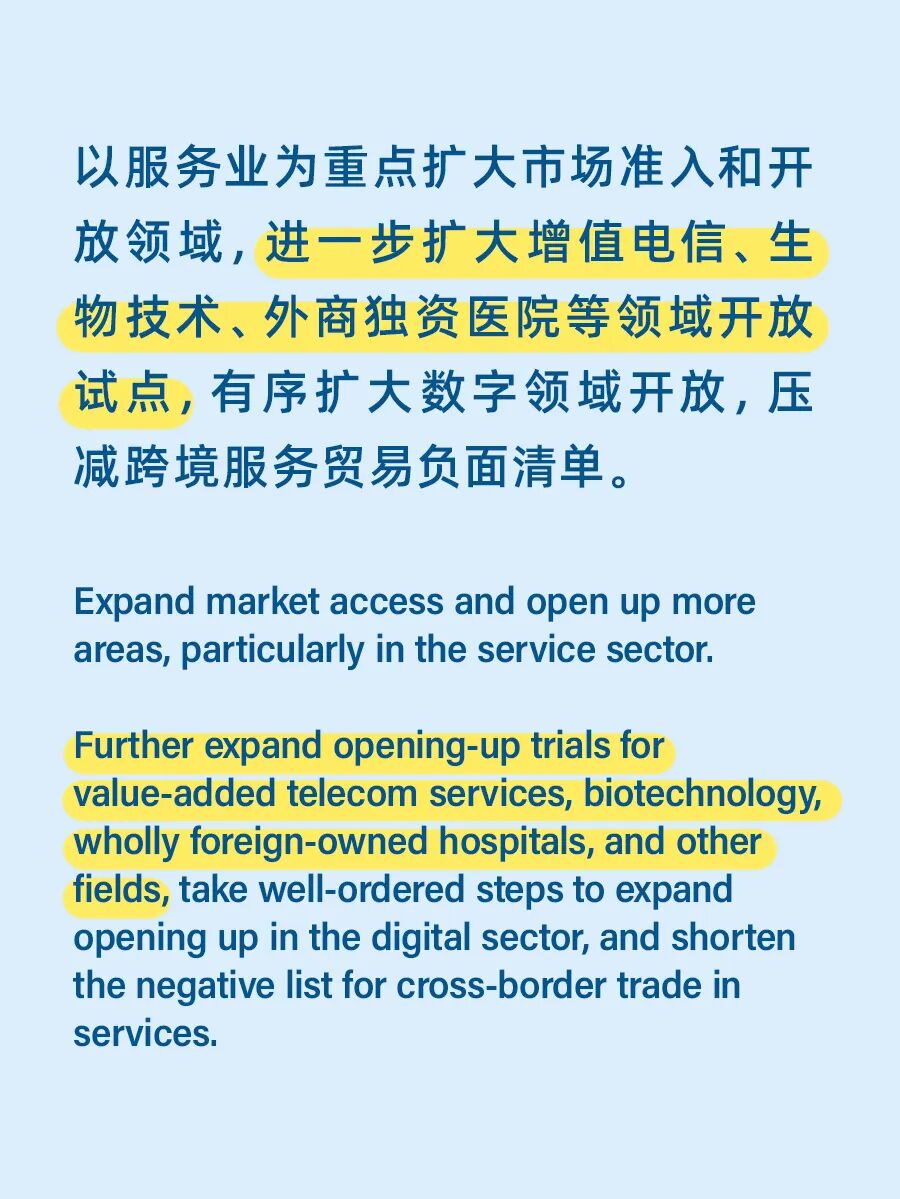 以服务业为重点扩大市场准入和开放领域，进一步扩大增值电信、生物技术、外商独资医院等领域开放试点，有序扩大数字领域开放，压减跨境服务贸易负面清单。

Expand market access and open up more areas, particularly in the service sector.

Further expand opening-up trials for value-added telecom services, biotechnology, wholly foreign-owned hospitals, and other fields, take well-ordered steps to expand opening up in the digital sector, and shorten the negative list for cross-border trade in services.